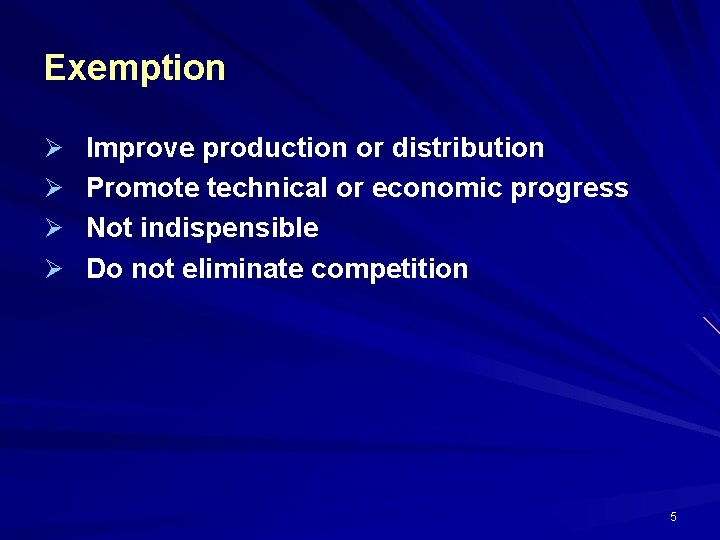 Exemption

➢ Improve production or distribution
➢ Promote technical or economic progress
➢ Not indispensible
➢ Do not eliminate competition

5